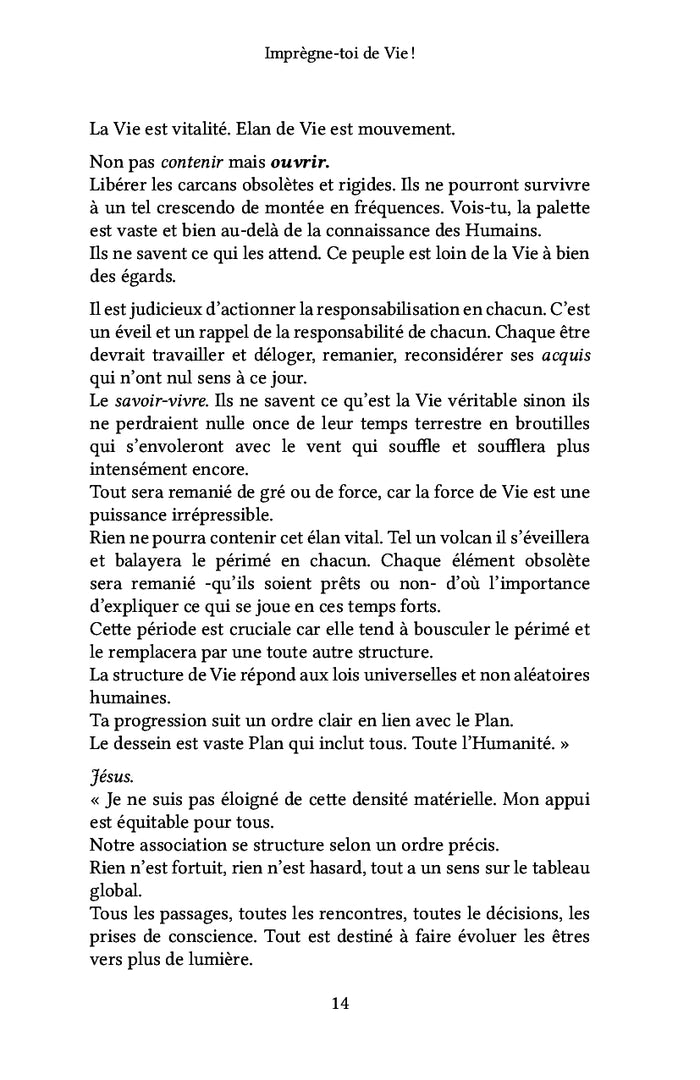 Imprègne-toi de Vie !

La Vie est vitalité. Elan de Vie est mouvement.

Non pas contenir mais ouvrir.
Libérer les carcans obsolètes et rigides. Ils ne pourront survivre à un tel crescendo de montée en fréquences. Vois-tu, la palette est vaste et bien au-delà de la connaissance des Humains.
Ils ne savent ce qui les attend. Ce peuple est loin de la Vie à bien des égards.

Il est judicieux d'actionner la responsabilisation en chacun. C'est un éveil et un rappel de la responsabilité de chacun. Chaque être devrait travailler et déloger, remanier, reconsidérer ses acquis qui n'ont nul sens à ce jour.
Le savoir-vivre. Ils ne savent ce qu'est la Vie véritable sinon ils ne perdraient nulle once de leur temps terrestre en broutilles qui s'envoleront avec le vent qui souffle et soufflera plus intensément encore.
Tout sera remanié de gré ou de force, car la force de Vie est une puissance irrépressible.
Rien ne pourra contenir cet élan vital. Tel un volcan il s'éveillera et balayera le périmé en chacun. Chaque élément obsolète sera remanié -qu'ils soient prêts ou non- d'où l'importance d'expliquer ce qui se joue en ces temps forts.
Cette période est cruciale car elle tend à bousculer le périmé et le remplacera par une toute autre structure.
La structure de Vie répond aux lois universelles et non aléatoires humaines.
Ta progression suit un ordre clair en lien avec le Plan.
Le dessein est vaste Plan qui inclut tous. Toute l'Humanité. »

Jésus.
« Je ne suis pas éloigné de cette densité matérielle. Mon appui est équitable pour tous.
Notre association se structure selon un ordre précis.
Rien n'est fortuit, rien n'est hasard, tout a un sens sur le tableau global.
Tous les passages, toutes les rencontres, toutes le décisions, les prises de conscience. Tout est destiné à faire évoluer les êtres vers plus de lumière.

14